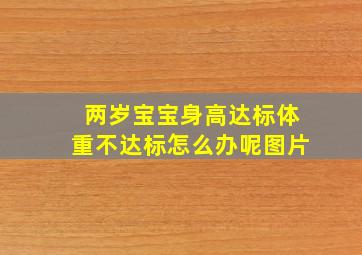 两岁宝宝身高达标体重不达标怎么办呢图片